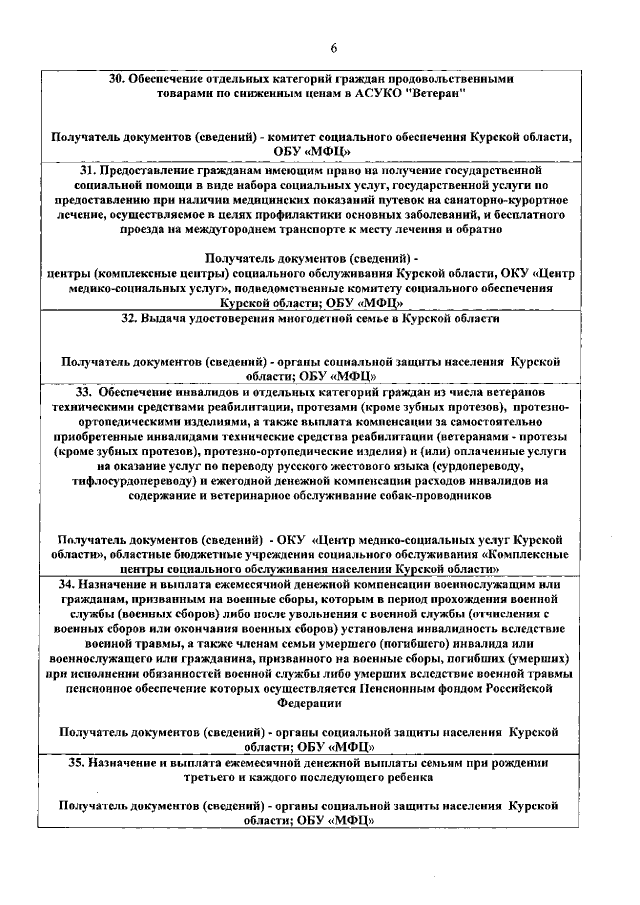 6

30. Обеспечение отдельных категорий граждан продовольственными товарами по сниженным ценам в АСУКО "Ветеран"

Получатель документов (сведений) - комитет социального обеспечения Курской области, ОБУ «МФЦ»

31. Предоставление гражданам имеющим право на получение государственной социальной помощи в виде набора социальных услуг, государственной услуги по предоставлению при наличии медицинских показаний путевок на санаторно-курортное лечение, осуществляемое в целях профилактики основных заболеваний, и бесплатного проезда на междугороднем транспорте к месту лечения и обратно

Получатель документов (сведений) - центры (комплексные центры) социального обслуживания Курской области, ОКУ «Центр медико-социальных услуг», подведомственные комитету социального обеспечения Курской области; ОБУ «МФЦ»

32. Выдача удостоверения многодетной семье в Курской области

Получатель документов (сведений) - органы социальной защиты населения Курской области; ОБУ «МФЦ»

33. Обеспечение инвалидов и отдельных категорий граждан из числа ветеранов техническими средствами реабилитации, протезами (кроме зубных протезов), протезно-ортопедическими изделиями, а также выплата компенсации за самостоятельно приобретенные инвалидами технические средства реабилитации (ветеранами - протезы (кроме зубных протезов), протезно-ортопедические изделия) и (или) оплаченные услуги на оказание услуг по переводу русского жестового языка (сурдопереводу, тифлосурдопереводу) и ежегодной денежной компенсации расходов инвалидов на содержание и ветеринарное обслуживание собак-проводников

Получатель документов (сведений) - ОКУ «Центр медико-социальных услуг Курской области», областные бюджетные учреждения социального обслуживания «Комплексные центры социального обслуживания населения Курской области»

34. Назначение и выплата ежемесячной денежной компенсации военнослужащим или гражданам, призванным на военные сборы, которым в период прохождения военной службы (военных сборов) либо после увольнения с военной службы (отчисления с военных сборов или окончания военных сборов) установлена инвалидность вследствие военной травмы, а также членам семьи умершего (погибшего) инвалида или военнослужащего или гражданина, призванного на военные сборы, погибших (умерших) при исполнении обязанностей военной службы либо умерших вследствие военной травмы пенсионное обеспечение которых осуществляется Пенсионным фондом Российской Федерации

Получатель документов (сведений) - органы социальной защиты населения Курской области; ОБУ «МФЦ»

35. Назначение и выплата ежемесячной денежной выплаты семьям при рождении третьего и каждого последующего ребенка

Получатель документов (сведений) - органы социальной защиты населения Курской области; ОБУ «МФЦ»